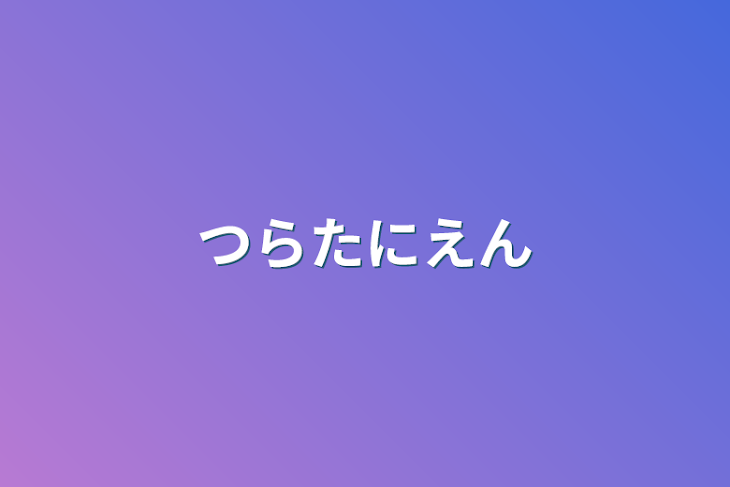 つらたにえん